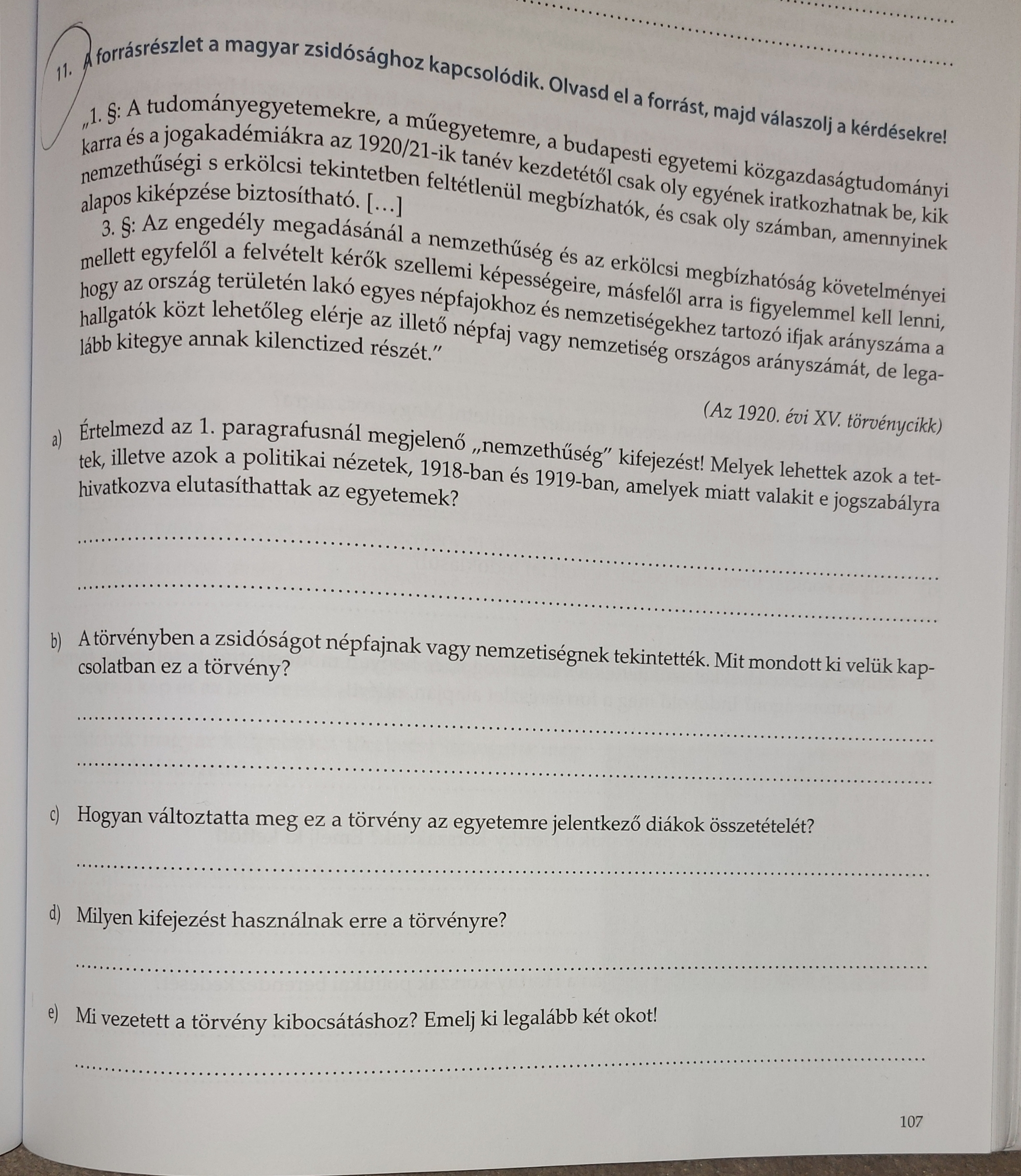 11. A forrásrészlet a magyar zsidósághoz kapcsolódik. Olvasd el a forrást, majd válaszolj a kérdésekre!

„1. §: A tudományegyetemekre, a műegyetemre, a budapesti egyetemi közgazdaságtudományi karra és a jogakadémiákra az 1920/21-ik tanév kezdetétől csak oly egyének iratkozhatnak be, kik nemzethűségi s erkölcsi tekintetben feltétlenül megbízhatók, és csak oly számban, amennyinek alapos kiképzése biztosítható. […]

3. §: Az engedély megadásánál a nemzethűség és az erkölcsi megbízhatóság követelményei mellett egyfelől a felvételt kérők szellemi képességeire, másfelől arra is figyelemmel kell lenni, hogy az ország területén lakó egyes népfajokhoz és nemzetiségekhez tartozó ifjak arányszáma a hallgatók közt lehetőleg elérje az illető népfaj vagy nemzetiség országos arányszámát, de legalább kitegye annak kilenctized részét.”

(Az 1920. évi XV. törvénycikk)

a) Értelmezd az 1. paragrafusnál megjelenő „nemzethűség” kifejezést! Melyek lehettek azok a tettek, illetve azok a politikai nézetek, 1918-ban és 1919-ban, amelyek miatt valakit e jogszabályra hivatkozva elutasíthattak az egyetemek?

b) A törvényben a zsidóságot népfajnak vagy nemzetiségnek tekintették. Mit mondott ki velük kapcsolatban ez a törvény?

c) Hogyan változtatta meg ez a törvény az egyetemre jelentkező diákok összetételét?

d) Milyen kifejezést használnak erre a törvényre?

e) Mi vezetett a törvény kibocsátáshoz? Emelj ki legalább két okot!

107